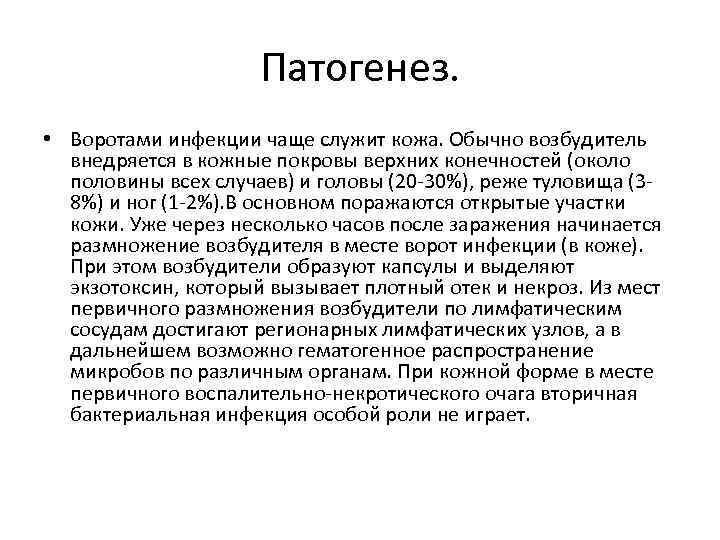 Патогенез.

• Воротами инфекции чаще служит кожа. Обычно возбудитель внедряется в кожные покровы верхних конечностей (около половины всех случаев) и головы (20-30%), реже туловища (3-8%) и ног (1-2%).В основном поражаются открытые участки кожи. Уже через несколько часов после заражения начинается размножение возбудителя в месте ворот инфекции (в коже). При этом возбудители образуют капсулы и выделяют экзотоксин, который вызывает плотный отек и некроз. Из мест первичного размножения возбудители по лимфатическим сосудам достигают регионарных лимфатических узлов, а в дальнейшем возможно гематогенное распространение микробов по различным органам. При кожной форме в месте первичного воспалительно-некротического очага вторичная бактериальная инфекция особой роли не играет.